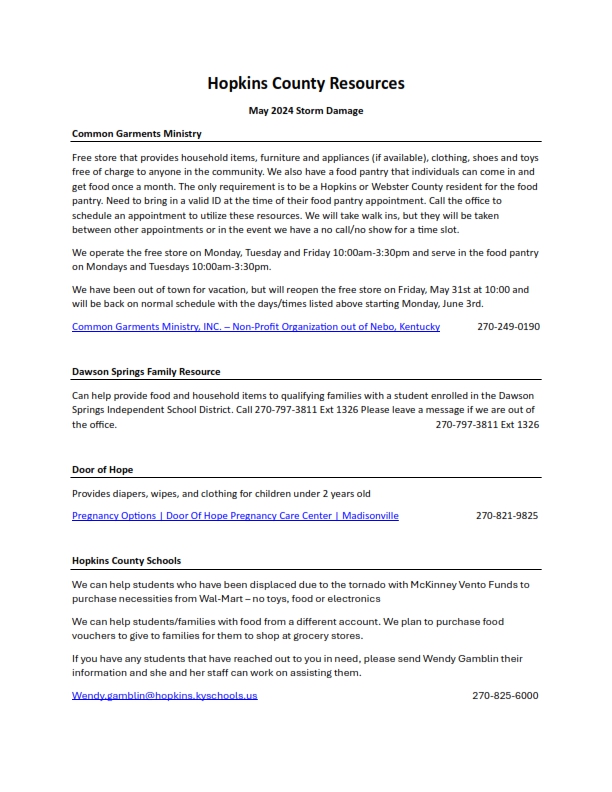 Hopkins County Resources

May 2024 Storm Damage

Common Garments Ministry

Free store that provides household items, furniture and appliances (if available), clothing, shoes and toys free of charge to anyone in the community. We also have a food pantry that individuals can come in and get food once a month. The only requirement is to be a Hopkins or Webster County resident for the food pantry. Need to bring in a valid ID at the time of their food pantry appointment. Call the office to schedule an appointment to utilize these resources. We will take walk ins, but they will be taken between other appointments or in the event we have a no call/no show for a time slot.

We operate the free store on Monday, Tuesday and Friday 10:00am-3:30pm and serve in the food pantry on Mondays and Tuesdays 10:00am-3:30pm.

We have been out of town for vacation, but will reopen the free store on Friday, May 31st at 10:00 and will be back on normal schedule with the days/times listed above starting Monday, June 3rd.

Common Garments Ministry, INC. – Non-Profit Organization out of Nebo, Kentucky 270-249-0190

Dawson Springs Family Resource

Can help provide food and household items to qualifying families with a student enrolled in the Dawson Springs Independent School District. Call 270-797-3811 Ext 1326 Please leave a message if we are out of the office. 270-797-3811 Ext 1326

Door of Hope

Provides diapers, wipes, and clothing for children under 2 years old

Pregnancy Options | Door Of Hope Pregnancy Care Center | Madisonville 270-821-9825

Hopkins County Schools

We can help students who have been displaced due to the tornado with McKinney Vento Funds to purchase necessities from Wal-Mart – no toys, food or electronics

We can help students/families with food from a different account. We plan to purchase food vouchers to give to families for them to shop at grocery stores.

If you have any students that have reached out to you in need, please send Wendy Gamblin their information and she and her staff can work on assisting them.

Wendy.gamblin@hopkins.kyschools.us 270-825-6000